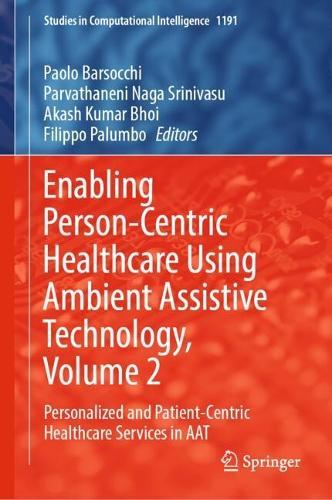 Studies in Computational Intelligence 1191

Paolo Barsocchi
Parvathaneni Naga Srinivasu
Akash Kumar Bhoi
Filippo Palumbo Editors

Enabling Person-Centric Healthcare Using Ambient Assistive Technology, Volume 2

Personalized and Patient-Centric Healthcare Services in AAT

Springer